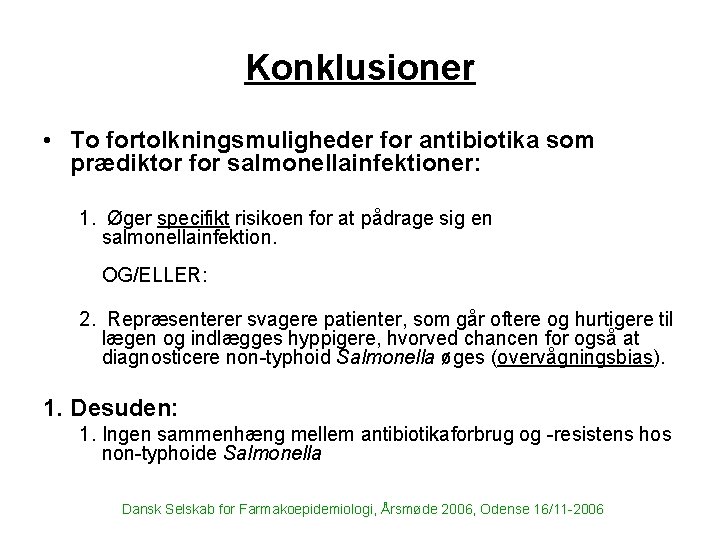 Konklusioner

• To fortolkningsmuligheder for antibiotika som prædiktor for salmonellainfektioner:

1. Øger specifikt risikoen for at pådrage sig en salmonellainfektion.

OG/ELLER:

2. Repræsenterer svagere patienter, som går oftere og hurtigere til lægen og indlægges hyppigere, hvorved chancen for også at diagnosticere non-typhoid Salmonella øges (overvågningsbias).

1. Desuden:

1. Ingen sammenhæng mellem antibiotikaforbrug og -resistens hos non-typhoide Salmonella

Dansk Selskab for Farmakoepidemiologi, Årsmøde 2006, Odense 16/11-2006